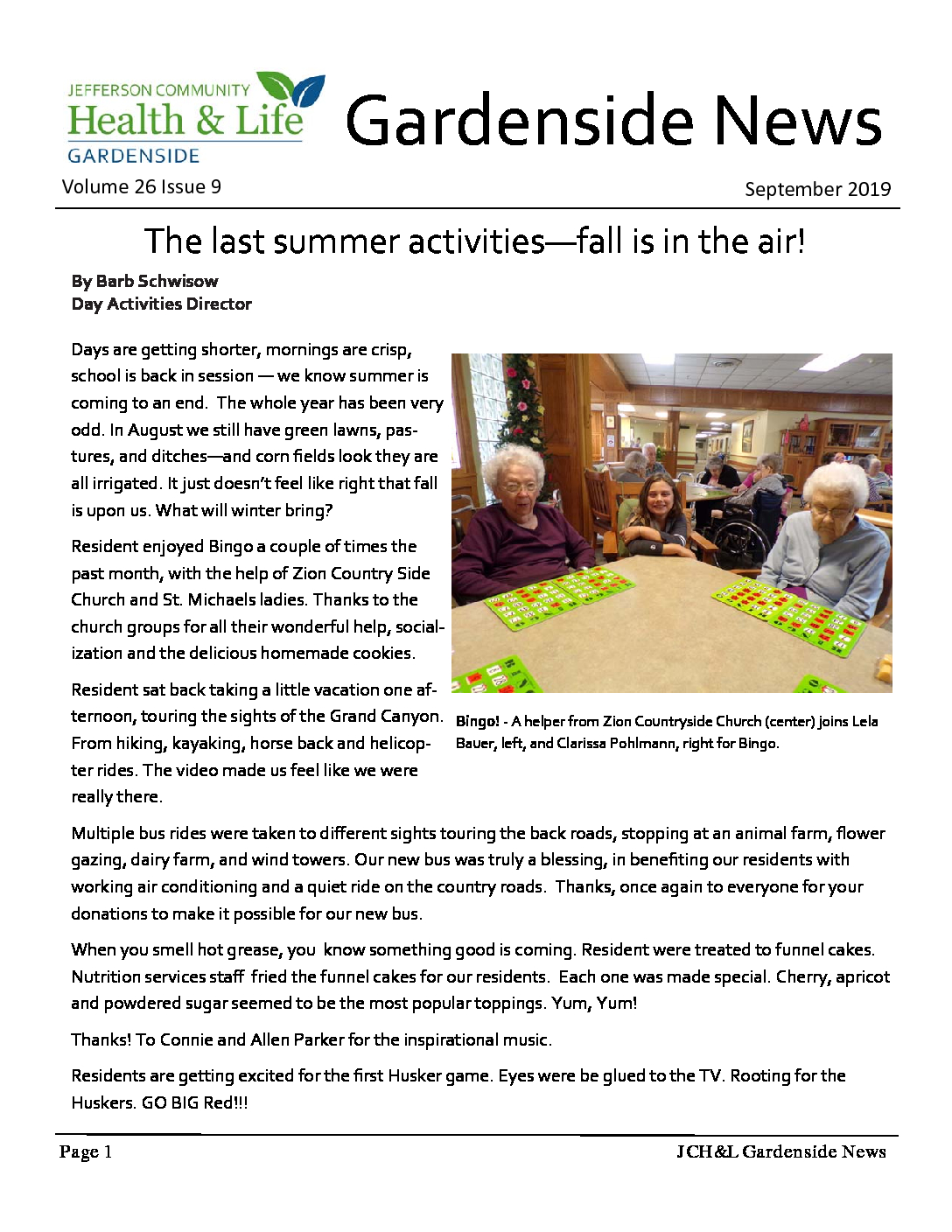 JEFFERSON COMMUNITY
Health & Life
GARDENSIDE

Gardenside News

Volume 26 Issue 9

September 2019

The last summer activities—fall is in the air!

By Barb Schwisow
Day Activities Director

Days are getting shorter, mornings are crisp, school is back in session — we know summer is coming to an end. The whole year has been very odd. In August we still have green lawns, pastures, and ditches—and corn fields look they are all irrigated. It just doesn't feel like right that fall is upon us. What will winter bring?

Resident enjoyed Bingo a couple of times the past month, with the help of Zion Country Side Church and St. Michaels ladies. Thanks to the church groups for all their wonderful help, socialization and the delicious homemade cookies.

Resident sat back taking a little vacation one afternoon, touring the sights of the Grand Canyon. From hiking, kayaking, horse back and helicopter rides. The video made us feel like we were really there.

Bingo! - A helper from Zion Countryside Church (center) joins Lela Bauer, left, and Clarissa Pohlmann, right for Bingo.

Multiple bus rides were taken to different sights touring the back roads, stopping at an animal farm, flower gazing, dairy farm, and wind towers. Our new bus was truly a blessing, in benefiting our residents with working air conditioning and a quiet ride on the country roads. Thanks, once again to everyone for your donations to make it possible for our new bus.

When you smell hot grease, you know something good is coming. Resident were treated to funnel cakes. Nutrition services staff fried the funnel cakes for our residents. Each one was made special. Cherry, apricot and powdered sugar seemed to be the most popular toppings. Yum, Yum!

Thanks! To Connie and Allen Parker for the inspirational music.

Residents are getting excited for the first Husker game. Eyes were be glued to the TV. Rooting for the Huskers. GO BIG Red!!!

Page 1

JCH&L Gardenside News